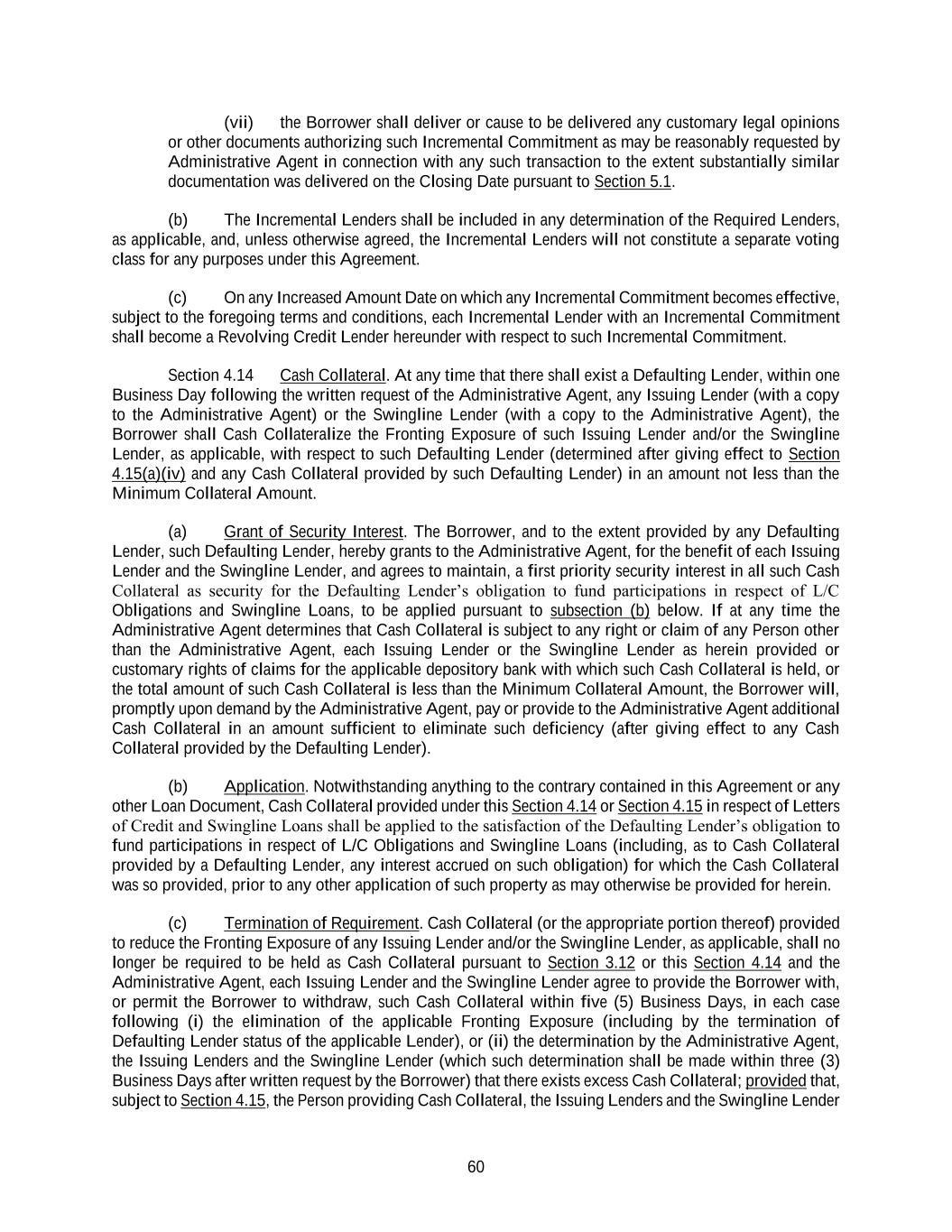 (vii) the Borrower shall deliver or cause to be delivered any customary legal opinions or other documents authorizing such Incremental Commitment as may be reasonably requested by Administrative Agent in connection with any such transaction to the extent substantially similar documentation was delivered on the Closing Date pursuant to Section 5.1.

(b) The Incremental Lenders shall be included in any determination of the Required Lenders, as applicable, and, unless otherwise agreed, the Incremental Lenders will not constitute a separate voting class for any purposes under this Agreement.

(c) On any Increased Amount Date on which any Incremental Commitment becomes effective, subject to the foregoing terms and conditions, each Incremental Lender with an Incremental Commitment shall become a Revolving Credit Lender hereunder with respect to such Incremental Commitment.

Section 4.14 Cash Collateral. At any time that there shall exist a Defaulting Lender, within one Business Day following the written request of the Administrative Agent, any Issuing Lender (with a copy to the Administrative Agent) or the Swingline Lender (with a copy to the Administrative Agent), the Borrower shall Cash Collateralize the Fronting Exposure of such Issuing Lender and/or the Swingline Lender, as applicable, with respect to such Defaulting Lender (determined after giving effect to Section 4.15(a)(iv) and any Cash Collateral provided by such Defaulting Lender) in an amount not less than the Minimum Collateral Amount.

(a) Grant of Security Interest. The Borrower, and to the extent provided by any Defaulting Lender, such Defaulting Lender, hereby grants to the Administrative Agent, for the benefit of each Issuing Lender and the Swingline Lender, and agrees to maintain, a first priority security interest in all such Cash Collateral as security for the Defaulting Lender's obligation to fund participations in respect of L/C Obligations and Swingline Loans, to be applied pursuant to subsection (b) below. If at any time the Administrative Agent determines that Cash Collateral is subject to any right or claim of any Person other than the Administrative Agent, each Issuing Lender or the Swingline Lender as herein provided or customary rights of claims for the applicable depository bank with which such Cash Collateral is held, or the total amount of such Cash Collateral is less than the Minimum Collateral Amount, the Borrower will, promptly upon demand by the Administrative Agent, pay or provide to the Administrative Agent additional Cash Collateral in an amount sufficient to eliminate such deficiency (after giving effect to any Cash Collateral provided by the Defaulting Lender).

(b) Application. Notwithstanding anything to the contrary contained in this Agreement or any other Loan Document, Cash Collateral provided under this Section 4.14 or Section 4.15 in respect of Letters of Credit and Swingline Loans shall be applied to the satisfaction of the Defaulting Lender's obligation to fund participations in respect of L/C Obligations and Swingline Loans (including, as to Cash Collateral provided by a Defaulting Lender, any interest accrued on such obligation) for which the Cash Collateral was so provided, prior to any other application of such property as may otherwise be provided for herein.

(c) Termination of Requirement. Cash Collateral (or the appropriate portion thereof) provided to reduce the Fronting Exposure of any Issuing Lender and/or the Swingline Lender, as applicable, shall no longer be required to be held as Cash Collateral pursuant to Section 3.12 or this Section 4.14 and the Administrative Agent, each Issuing Lender and the Swingline Lender agree to provide the Borrower with, or permit the Borrower to withdraw, such Cash Collateral within five (5) Business Days, in each case following (i) the elimination of the applicable Fronting Exposure (including by the termination of Defaulting Lender status of the applicable Lender), or (ii) the determination by the Administrative Agent, the Issuing Lenders and the Swingline Lender (which such determination shall be made within three (3) Business Days after written request by the Borrower) that there exists excess Cash Collateral; provided that, subject to Section 4.15, the Person providing Cash Collateral, the Issuing Lenders and the Swingline Lender

60